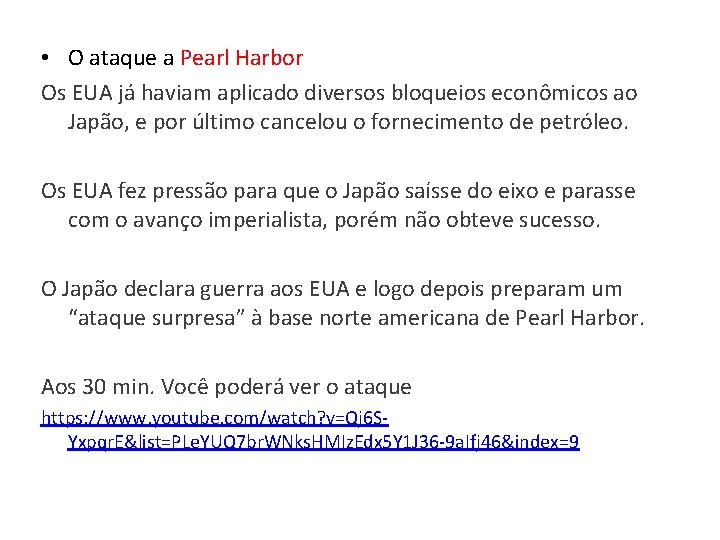 • O ataque a Pearl Harbor

Os EUA já haviam aplicado diversos bloqueios econômicos ao Japão, e por último cancelou o fornecimento de petróleo.

Os EUA fez pressão para que o Japão saísse do eixo e parasse com o avanço imperialista, porém não obteve sucesso.

O Japão declara guerra aos EUA e logo depois preparam um "ataque surpresa" à base norte americana de Pearl Harbor.

Aos 30 min. Você poderá ver o ataque

https://www.youtube.com/watch?v=Qj6S-YxpqrE&list=PLeYUQ7brWNksHMIzEdx5Y1J36-9aIfj46&index=9